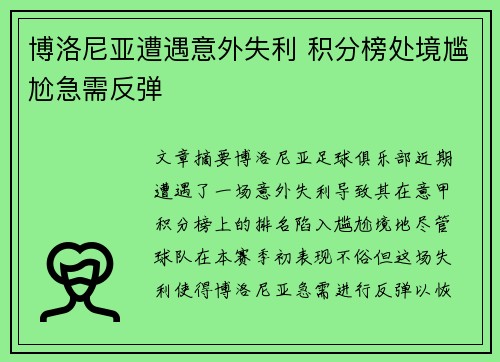 博洛尼亚遭遇意外失利 积分榜处境尴尬急需反弹

文章摘要博洛尼亚足球俱乐部近期遭遇了一场意外失利导致其在意甲积分榜上的排名陷入尴尬境地尽管球队在本赛季初表现不俗但这场失利使得博洛尼亚急需进行反弹以恢